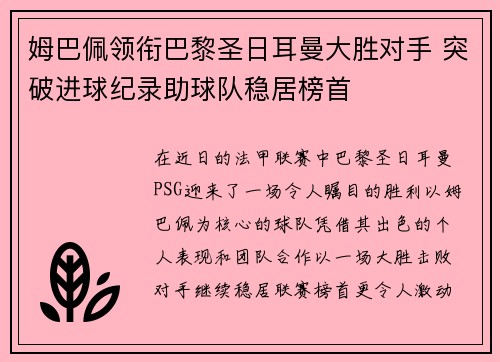 姆巴佩领衔巴黎圣日耳曼大胜对手 突破进球纪录助球队稳居榜首

在近日的法甲联赛中巴黎圣日耳曼PSG迎来了一场令人瞩目的胜利以姆巴佩为核心的球队凭借其出色的个人表现和团队合作以一场大胜击败对手继续稳居联赛榜首更令人激动